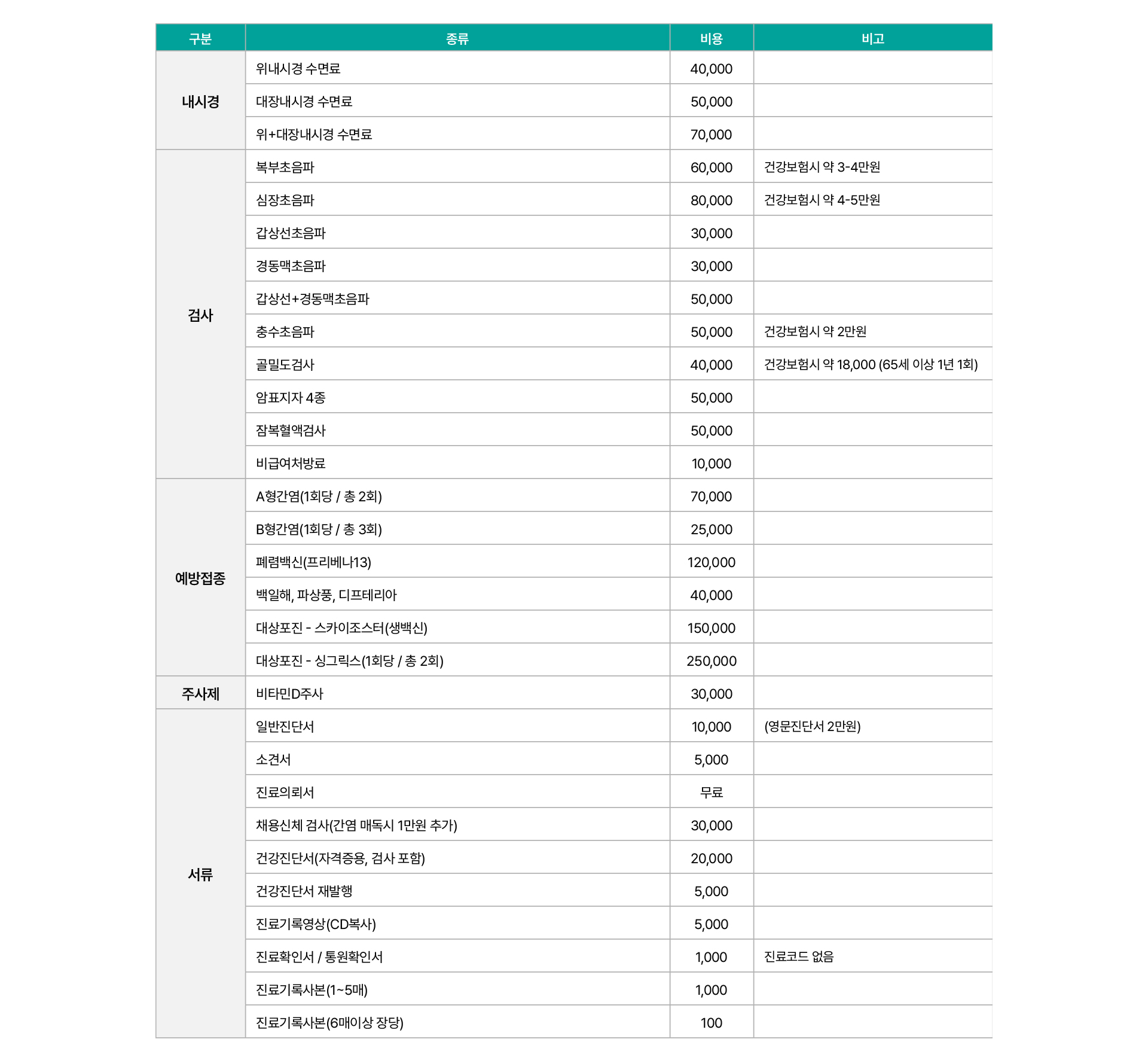 | 구분 | 종류 | 비용 | 비고 |
|---|---|---|---|
| 내시경 | 위내시경 수면료 | 40,000 | |
| | 대장내시경 수면료 | 50,000 | |
| | 위+대장내시경 수면료 | 70,000 | |
| 검사 | 복부초음파 | 60,000 | 건강보험시 약 3-4만원 |
| | 심장초음파 | 80,000 | 건강보험시 약 4-5만원 |
| | 갑상선초음파 | 30,000 | |
| | 경동맥초음파 | 30,000 | |
| | 갑상선+경동맥초음파 | 50,000 | |
| | 충수초음파 | 50,000 | 건강보험시 약 2만원 |
| | 골밀도검사 | 40,000 | 건강보험시 약 18,000 (65세 이상 1년 1회) |
| | 암표지자 4종 | 50,000 | |
| | 잠복혈액검사 | 50,000 | |
| | 비급여처방료 | 10,000 | |
| 예방접종 | A형간염(1회당 / 총 2회) | 70,000 | |
| | B형간염(1회당 / 총 3회) | 25,000 | |
| | 폐렴백신(프리베나13) | 120,000 | |
| | 백일해, 파상풍, 디프테리아 | 40,000 | |
| | 대상포진 - 스카이조스터(생백신) | 150,000 | |
| | 대상포진 - 싱그릭스(1회당 / 총 2회) | 250,000 | |
| 주사제 | 비타민D주사 | 30,000 | |
| 서류 | 일반진단서 | 10,000 | (영문진단서 2만원) |
| | 소견서 | 5,000 | |
| | 진료의뢰서 | 무료 | |
| | 채용신체 검사(간염 매독시 1만원 추가) | 30,000 | |
| | 건강진단서(자격증용, 검사 포함) | 20,000 | |
| | 건강진단서 재발행 | 5,000 | |
| | 진료기록영상(CD복사) | 5,000 | |
| | 진료확인서 / 통원확인서 | 1,000 | 진료코드 없음 |
| | 진료기록사본(1~5매) | 1,000 | |
| | 진료기록사본(6매이상 장당) | 100 | |